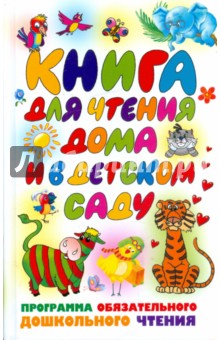 КНИГА ДЛЯ ЧТЕНИЯ ДОМА И В ДЕТСКОМ САДУ

ПРОГРАММА ОБЯЗАТЕЛЬНОГО ДОШКОЛЬНОГО ЧТЕНИЯ